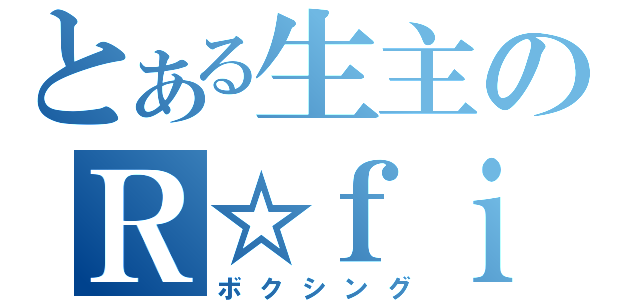 とある生主の
R☆ｆｉ
ボクシング